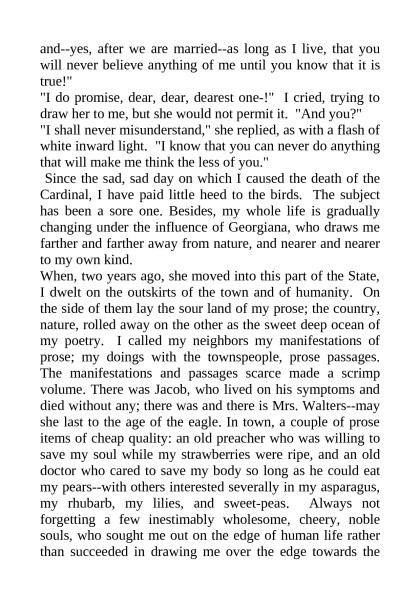 and--yes, after we are married--as long as I live, that you will never believe anything of me until you know that it is true!"

"I do promise, dear, dear, dearest one-!" I cried, trying to draw her to me, but she would not permit it. "And you?"

"I shall never misunderstand," she replied, as with a flash of white inward light. "I know that you can never do anything that will make me think the less of you."

Since the sad, sad day on which I caused the death of the Cardinal, I have paid little heed to the birds. The subject has been a sore one. Besides, my whole life is gradually changing under the influence of Georgiana, who draws me farther and farther away from nature, and nearer and nearer to my own kind.

When, two years ago, she moved into this part of the State, I dwelt on the outskirts of the town and of humanity. On the side of them lay the sour land of my prose; the country, nature, rolled away on the other as the sweet deep ocean of my poetry. I called my neighbors my manifestations of prose; my doings with the townspeople, prose passages. The manifestations and passages scarce made a scrimp volume. There was Jacob, who lived on his symptoms and died without any; there was and there is Mrs. Walters--may she last to the age of the eagle. In town, a couple of prose items of cheap quality: an old preacher who was willing to save my soul while my strawberries were ripe, and an old doctor who cared to save my body so long as he could eat my pears--with others interested severally in my asparagus, my rhubarb, my lilies, and sweet-peas. Always not forgetting a few inestimably wholesome, cheery, noble souls, who sought me out on the edge of human life rather than succeeded in drawing me over the edge towards the